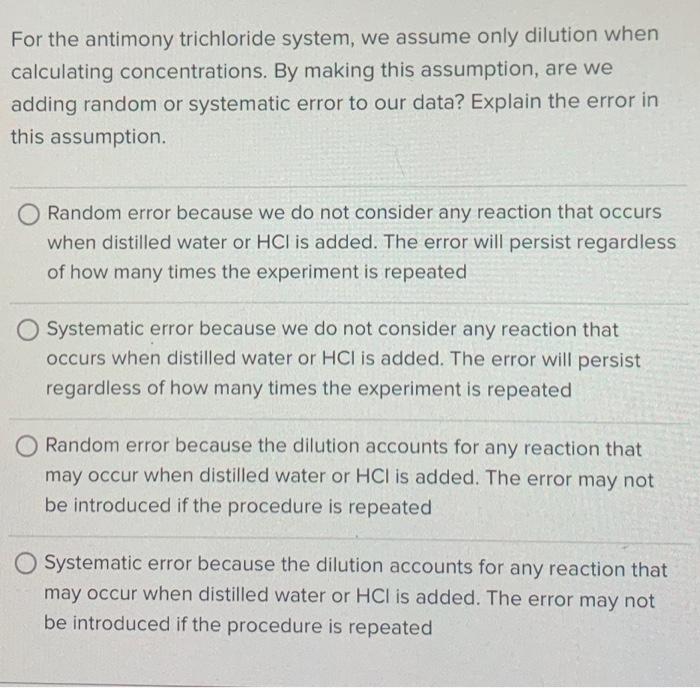 For the antimony trichloride system, we assume only dilution when calculating concentrations. By making this assumption, are we adding random or systematic error to our data? Explain the error in this assumption.

Random error because we do not consider any reaction that occurs when distilled water or HCl is added. The error will persist regardless of how many times the experiment is repeated

Systematic error because we do not consider any reaction that occurs when distilled water or HCl is added. The error will persist regardless of how many times the experiment is repeated

Random error because the dilution accounts for any reaction that may occur when distilled water or HCl is added. The error may not be introduced if the procedure is repeated

Systematic error because the dilution accounts for any reaction that may occur when distilled water or HCl is added. The error may not be introduced if the procedure is repeated